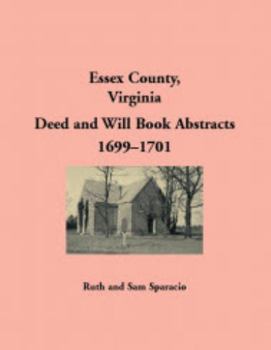 Essex County, Virginia

Deed and Will Book Abstracts 1699–1701

Ruth and Sam Sparacio